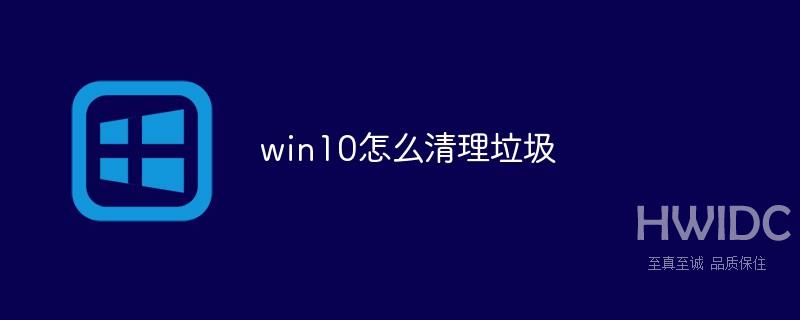 win10怎么清理垃圾

HWIDC
至真至诚 品质保住